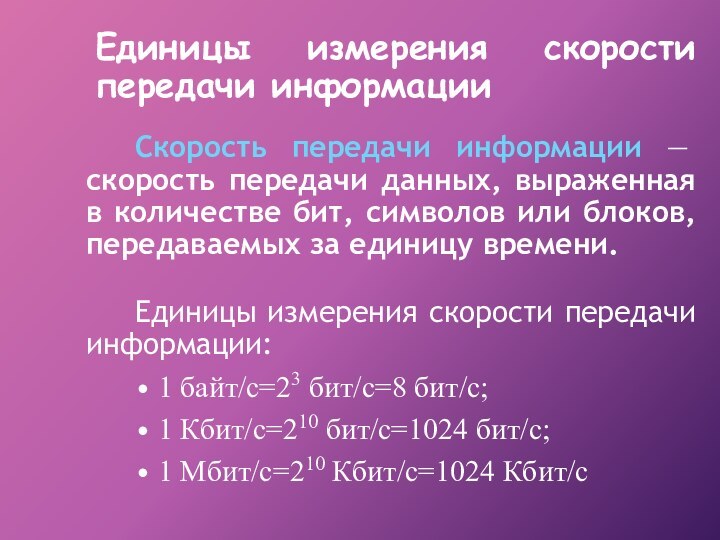 Единицы измерения скорости передачи информации

Скорость передачи информации — скорость передачи данных, выраженная в количестве бит, символов или блоков, передаваемых за единицу времени.

Единицы измерения скорости передачи информации:

• 1 байт/с=$2^3$ бит/с=8 бит/с;
• 1 Кбит/с=$2^{10}$ бит/с=1024 бит/с;
• 1 Мбит/с=$2^{10}$ Кбит/с=1024 Кбит/с